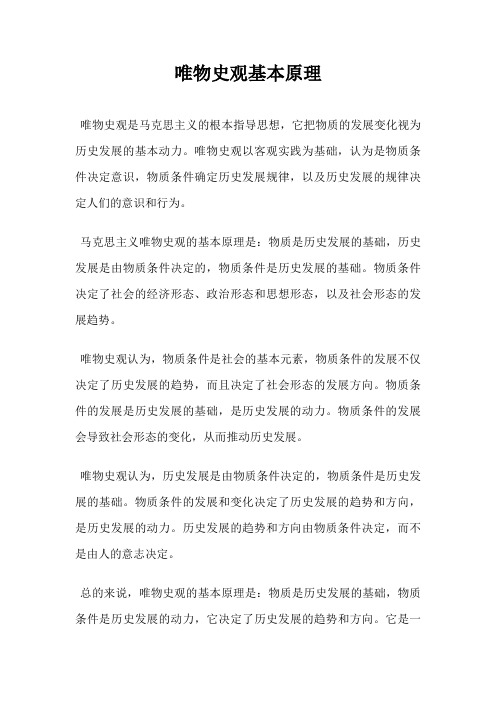 唯物史观基本原理

唯物史观是马克思主义的根本指导思想，它把物质的发展变化视为历史发展的基本动力。唯物史观以客观实践为基础，认为是物质条件决定意识，物质条件确定历史发展规律，以及历史发展的规律决定人们的意识和行为。

马克思主义唯物史观的基本原理是：物质是历史发展的基础，历史发展是由物质条件决定的，物质条件是历史发展的基础。物质条件决定了社会的经济形态、政治形态和思想形态，以及社会形态的发展趋势。

唯物史观认为，物质条件是社会的基本元素，物质条件的发展不仅决定了历史发展的趋势，而且决定了社会形态的发展方向。物质条件的发展是历史发展的基础，是历史发展的动力。物质条件的发展会导致社会形态的变化，从而推动历史发展。

唯物史观认为，历史发展是由物质条件决定的，物质条件是历史发展的基础。物质条件的发展和变化决定了历史发展的趋势和方向，是历史发展的动力。历史发展的趋势和方向由物质条件决定，而不是由人的意志决定。

总的来说，唯物史观的基本原理是：物质是历史发展的基础，物质条件是历史发展的动力，它决定了历史发展的趋势和方向。它是一